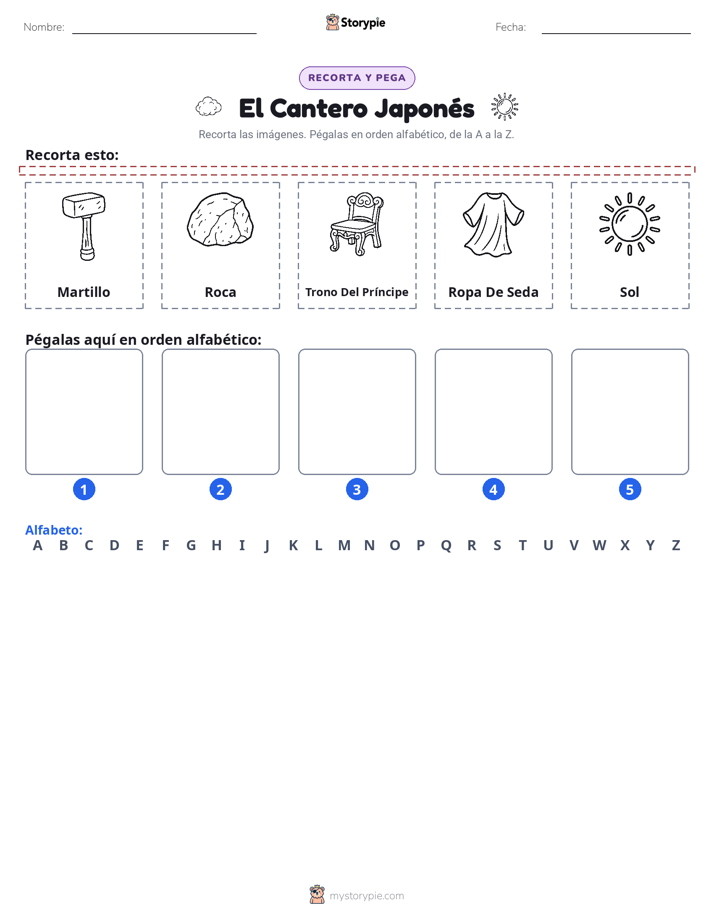 Nombre:

Storypie

Fecha:

RECORTA Y PEGA

El Cantero Japonés

Recorta las imágenes. Pégalas en orden alfabético, de la A a la Z.

Recorta esto:

Martillo

Roca

Trono Del Príncipe

Ropa De Seda

Sol

Pégalas aquí en orden alfabético:

1 2 3 4 5

Alfabeto:
A B C D E F G H I J K L M N O P Q R S T U V W X Y Z

mystorypie.com